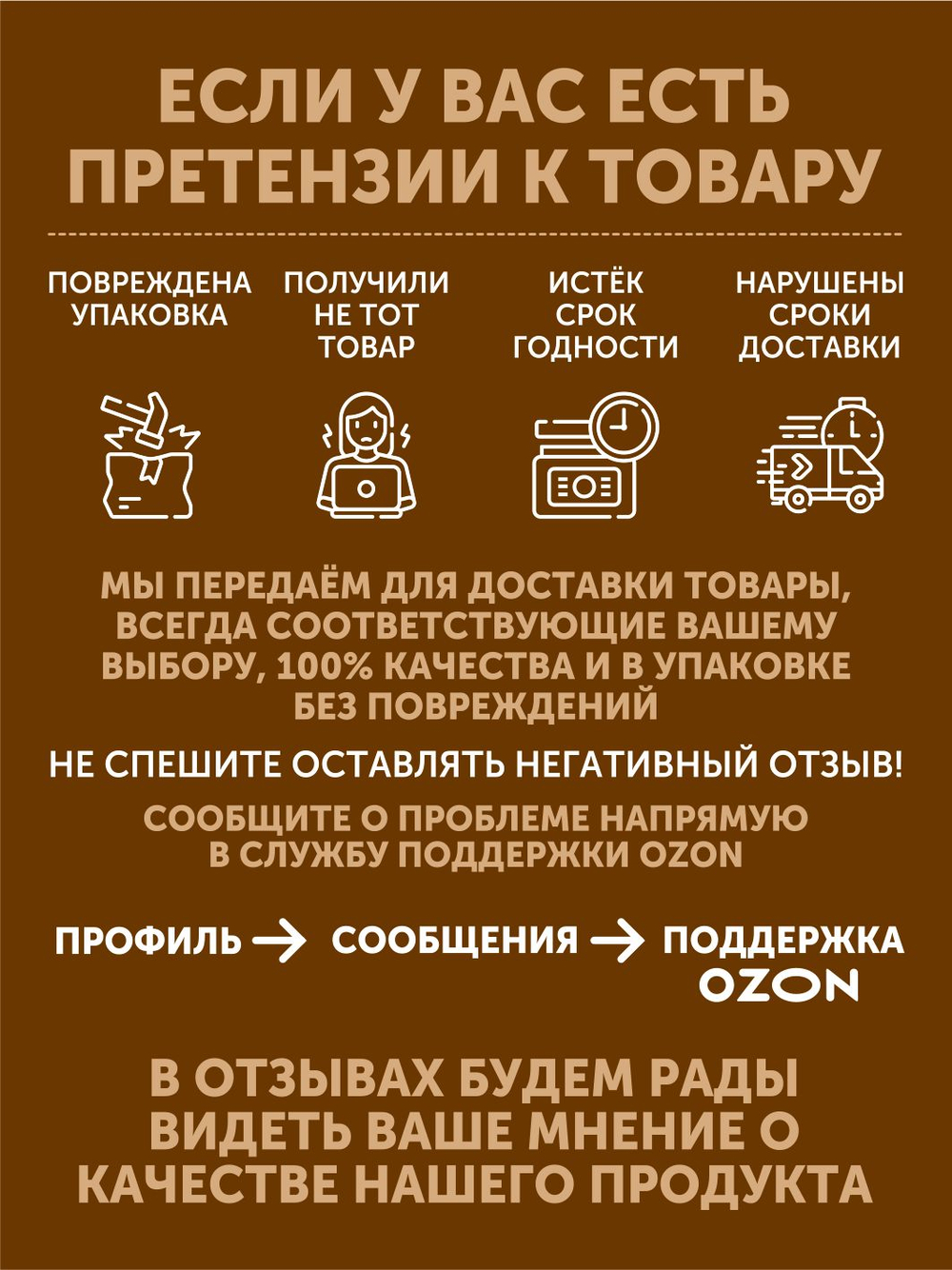 ЕСЛИ У ВАС ЕСТЬ ПРЕТЕНЗИИ К ТОВАРУ

ПОВРЕЖДЕНА УПАКОВКА

ПОЛУЧИЛИ НЕ ТОТ ТОВАР

ИСТЁК СРОК ГОДНОСТИ

НАРУШЕНЫ СРОКИ ДОСТАВКИ

МЫ ПЕРЕДАЁМ ДЛЯ ДОСТАВКИ ТОВАРЫ, ВСЕГДА СООТВЕТСТВУЮЩИЕ ВАШЕМУ ВЫБОРУ, 100% КАЧЕСТВА И В УПАКОВКЕ БЕЗ ПОВРЕЖДЕНИЙ

НЕ СПЕШИТЕ ОСТАВЛЯТЬ НЕГАТИВНЫЙ ОТЗЫВ!

СООБЩИТЕ О ПРОБЛЕМЕ НАПРЯМУЮ В СЛУЖБУ ПОДДЕРЖКИ OZON

ПРОФИЛЬ → СООБЩЕНИЯ → ПОДДЕРЖКА OZON

В ОТЗЫВАХ БУДЕМ РАДЫ ВИДЕТЬ ВАШЕ МНЕНИЕ О КАЧЕСТВЕ НАШЕГО ПРОДУКТА